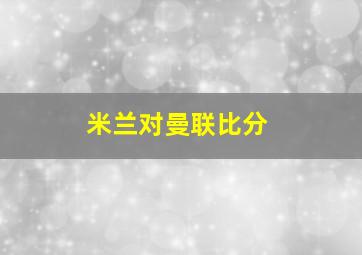 米兰对曼联比分